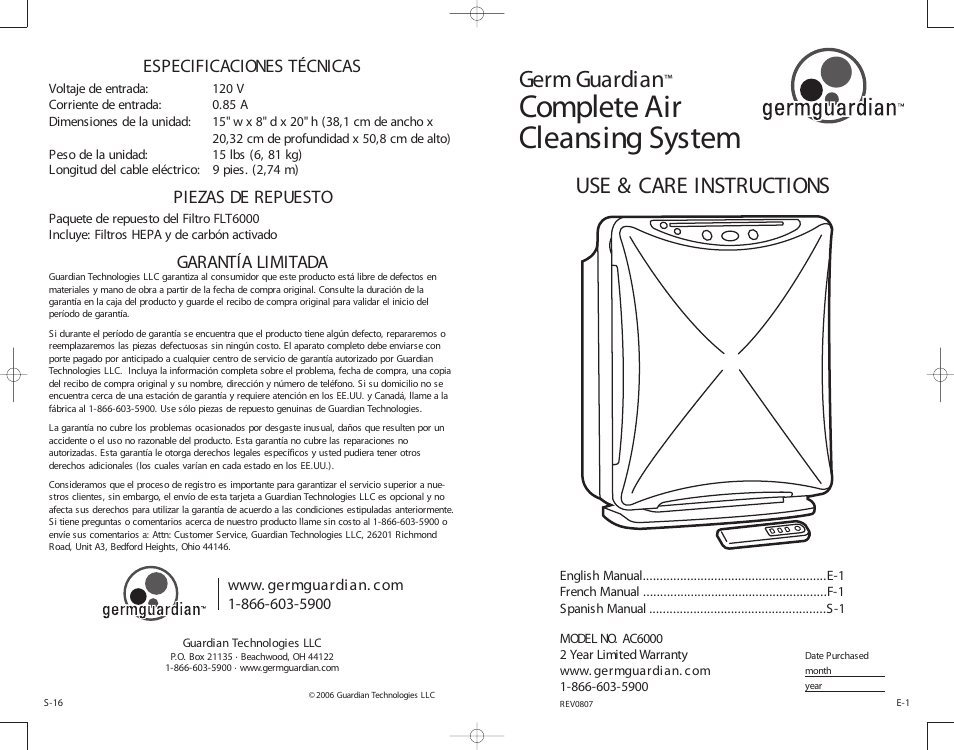 ESPECIFICACIONES TÉCNICAS

| | |
|---|---|
| Voltaje de entrada: | 120 V |
| Corriente de entrada: | 0.85 A |
| Dimensiones de la unidad: | 15" w x 8" d x 20" h (38,1 cm de ancho x 20,32 cm de profundidad x 50,8 cm de alto) |
| Peso de la unidad: | 15 lbs (6, 81 kg) |
| Longitud del cable eléctrico: | 9 pies. (2,74 m) |

PIEZAS DE REPUESTO

Paquete de repuesto del Filtro FLT6000
Incluye: Filtros HEPA y de carbón activado

GARANTÍA LIMITADA

Guardian Technologies LLC garantiza al consumidor que este producto está libre de defectos en materiales y mano de obra a partir de la fecha de compra original. Consulte la duración de la garantía en la caja del producto y guarde el recibo de compra original para validar el inicio del período de garantía.

Si durante el período de garantía se encuentra que el producto tiene algún defecto, repararemos o reemplazaremos las piezas defectuosas sin ningún costo. El aparato completo debe enviarse con porte pagado por anticipado a cualquier centro de servicio de garantía autorizado por Guardian Technologies LLC. Incluya la información completa sobre el problema, fecha de compra, una copia del recibo de compra original y su nombre, dirección y número de teléfono. Si su domicilio no se encuentra cerca de una estación de garantía y requiere atención en los EE.UU. y Canadá, llame a la fábrica al 1-866-603-5900. Use sólo piezas de repuesto genuinas de Guardian Technologies.

La garantía no cubre los problemas ocasionados por desgaste inusual, daños que resulten por un accidente o el uso no razonable del producto. Esta garantía no cubre las reparaciones no autorizadas. Esta garantía le otorga derechos legales específicos y usted pudiera tener otros derechos adicionales (los cuales varían en cada estado en los EE.UU.).

Consideramos que el proceso de registro es importante para garantizar el servicio superior a nuestros clientes, sin embargo, el envío de esta tarjeta a Guardian Technologies LLC es opcional y no afecta sus derechos para utilizar la garantía de acuerdo a las condiciones estipuladas anteriormente. Si tiene preguntas o comentarios acerca de nuestro producto llame sin costo al 1-866-603-5900 o envíe sus comentarios a: Attn: Customer Service, Guardian Technologies LLC, 26201 Richmond Road, Unit A3, Bedford Heights, Ohio 44146.

germguardian™
www.germguardian.com
1-866-603-5900

Guardian Technologies LLC
P.O. Box 21135 · Beachwood, OH 44122
1-866-603-5900 · www.germguardian.com

©2006 Guardian Technologies LLC

S-16

Germ Guardian™
Complete Air Cleansing System

germguardian™

USE & CARE INSTRUCTIONS

English Manual......................................................E-1
French Manual ......................................................F-1
Spanish Manual ....................................................S-1

MODEL NO. AC6000
2 Year Limited Warranty
www.germguardian.com
1-866-603-5900
REV0807

Date Purchased
month
year

E-1